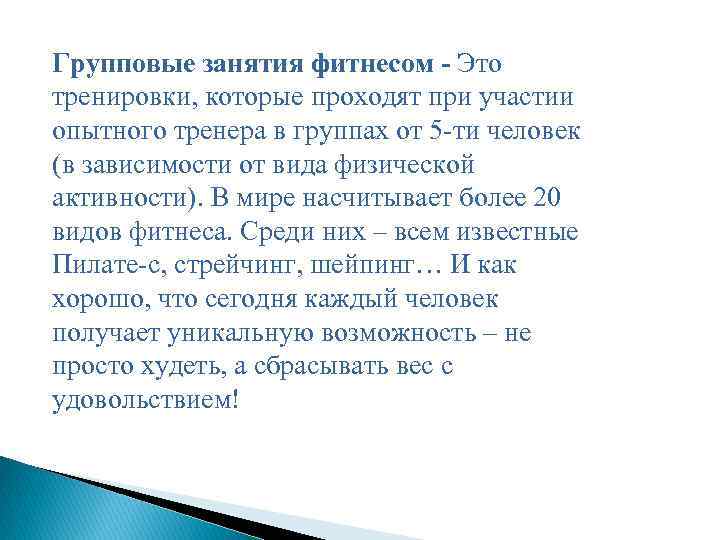 Групповые занятия фитнесом - Это тренировки, которые проходят при участии опытного тренера в группах от 5-ти человек (в зависимости от вида физической активности). В мире насчитывает более 20 видов фитнеса. Среди них – всем известные Пилате-с, стрейчинг, шейпинг… И как хорошо, что сегодня каждый человек получает уникальную возможность – не просто худеть, а сбрасывать вес с удовольствием!